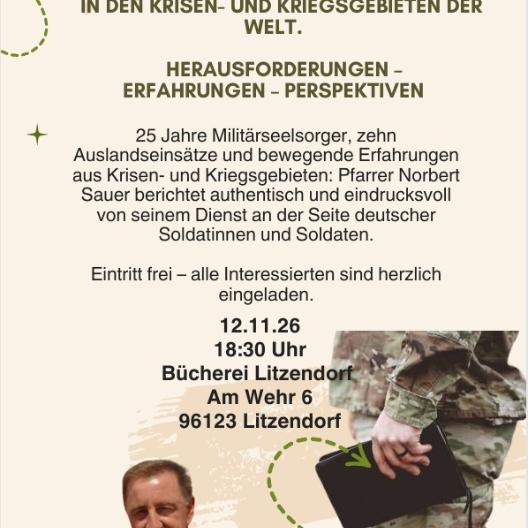 IN DEN KRISEN- UND KRIEGSGEBIETEN DER WELT.

HERAUSFORDERUNGEN – ERFAHRUNGEN – PERSPEKTIVEN

25 Jahre Militärseelsorger, zehn Auslandseinsätze und bewegende Erfahrungen aus Krisen- und Kriegsgebieten: Pfarrer Norbert Sauer berichtet authentisch und eindrucksvoll von seinem Dienst an der Seite deutscher Soldatinnen und Soldaten.

Eintritt frei – alle Interessierten sind herzlich eingeladen.

12.11.26
18:30 Uhr
Bücherei Litzendorf
Am Wehr 6
96123 Litzendorf